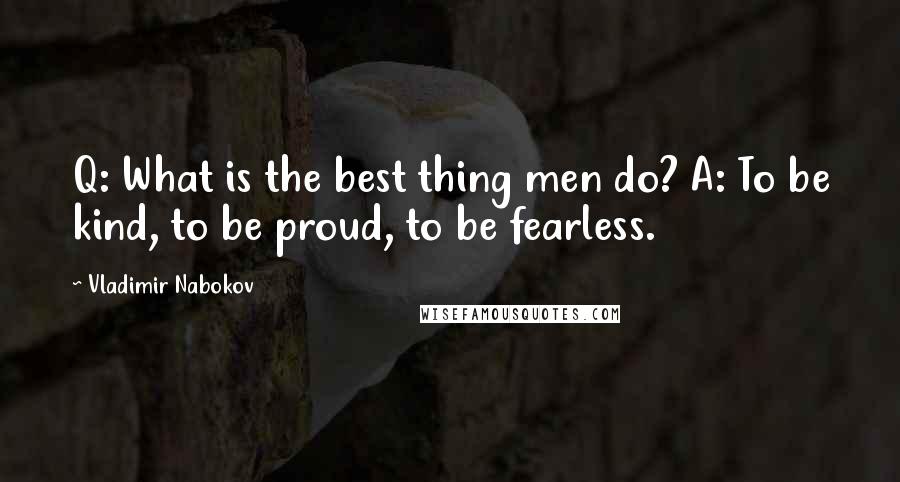 Q: What is the best thing men do? A: To be kind, to be proud, to be fearless.

~ Vladimir Nabokov

WISEFAMOUSQUOTES.COM